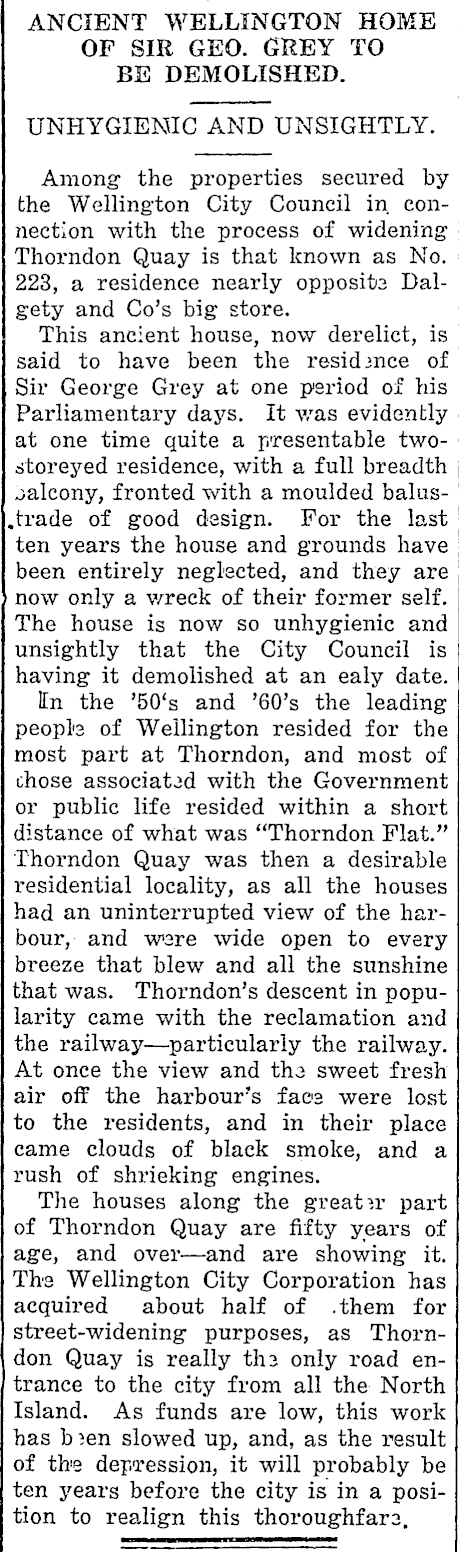 ANCIENT WELLINGTON HOME OF SIR GEO. GREY TO BE DEMOLISHED.

UNHYGIENIC AND UNSIGHTLY.

Among the properties secured by the Wellington City Council in connection with the process of widening Thorndon Quay is that known as No. 223, a residence nearly opposite Dalgety and Co's big store.

This ancient house, now derelict, is said to have been the residence of Sir George Grey at one period of his Parliamentary days. It was evidently at one time quite a presentable two-storeyed residence, with a full breadth balcony, fronted with a moulded balustrade of good design. For the last ten years the house and grounds have been entirely neglected, and they are now only a wreck of their former self. The house is now so unhygienic and unsightly that the City Council is having it demolished at an ealy date.

In the '50's and '60's the leading people of Wellington resided for the most part at Thorndon, and most of those associated with the Government or public life resided within a short distance of what was "Thorndon Flat." Thorndon Quay was then a desirable residential locality, as all the houses had an uninterrupted view of the harbour, and were wide open to every breeze that blew and all the sunshine that was. Thorndon's descent in popularity came with the reclamation and the railway—particularly the railway. At once the view and the sweet fresh air off the harbour's face were lost to the residents, and in their place came clouds of black smoke, and a rush of shrieking engines.

The houses along the greater part of Thorndon Quay are fifty years of age, and over—and are showing it. The Wellington City Corporation has acquired about half of them for street-widening purposes, as Thorndon Quay is really the only road entrance to the city from all the North Island. As funds are low, this work has been slowed up, and, as the result of the depression, it will probably be ten years before the city is in a position to realign this thoroughfare.